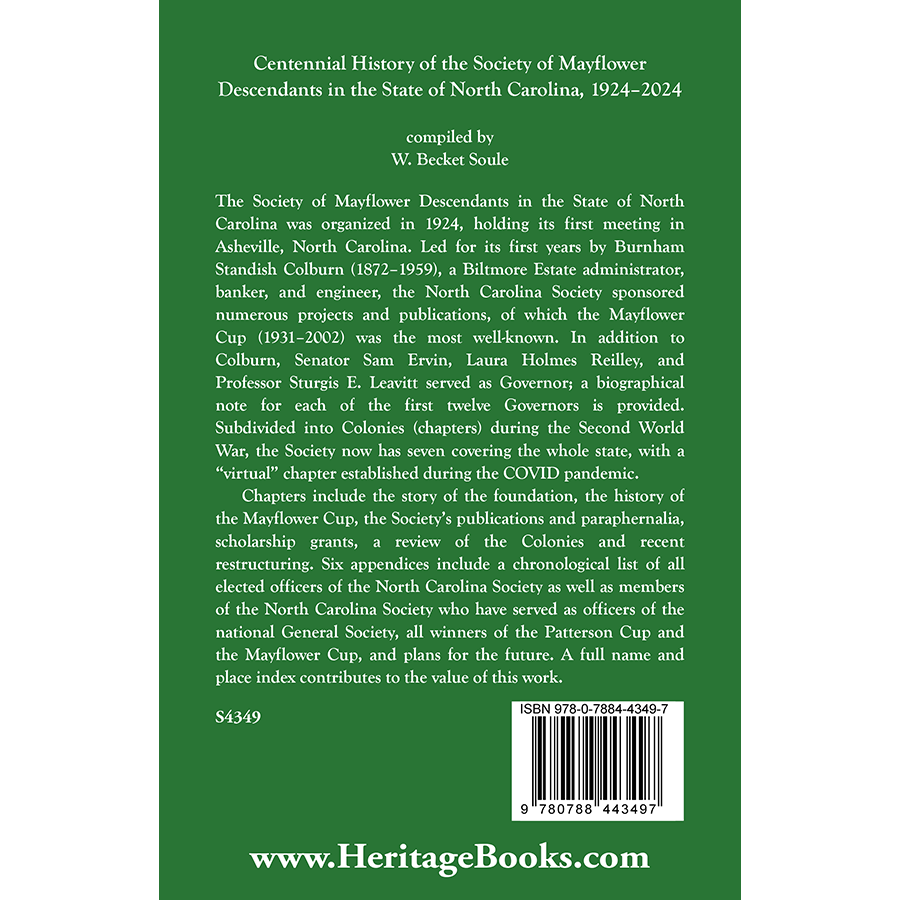 Centennial History of the Society of Mayflower Descendants in the State of North Carolina, 1924–2024

compiled by
W. Becket Soule

The Society of Mayflower Descendants in the State of North Carolina was organized in 1924, holding its first meeting in Asheville, North Carolina. Led for its first years by Burnham Standish Colburn (1872–1959), a Biltmore Estate administrator, banker, and engineer, the North Carolina Society sponsored numerous projects and publications, of which the Mayflower Cup (1931–2002) was the most well-known. In addition to Colburn, Senator Sam Ervin, Laura Holmes Reilley, and Professor Sturgis E. Leavitt served as Governor; a biographical note for each of the first twelve Governors is provided. Subdivided into Colonies (chapters) during the Second World War, the Society now has seven covering the whole state, with a "virtual" chapter established during the COVID pandemic.

Chapters include the story of the foundation, the history of the Mayflower Cup, the Society's publications and paraphernalia, scholarship grants, a review of the Colonies and recent restructuring. Six appendices include a chronological list of all elected officers of the North Carolina Society as well as members of the North Carolina Society who have served as officers of the national General Society, all winners of the Patterson Cup and the Mayflower Cup, and plans for the future. A full name and place index contributes to the value of this work.

S4349

ISBN 978-0-7884-4349-7

9 780788 443497

www.HeritageBooks.com